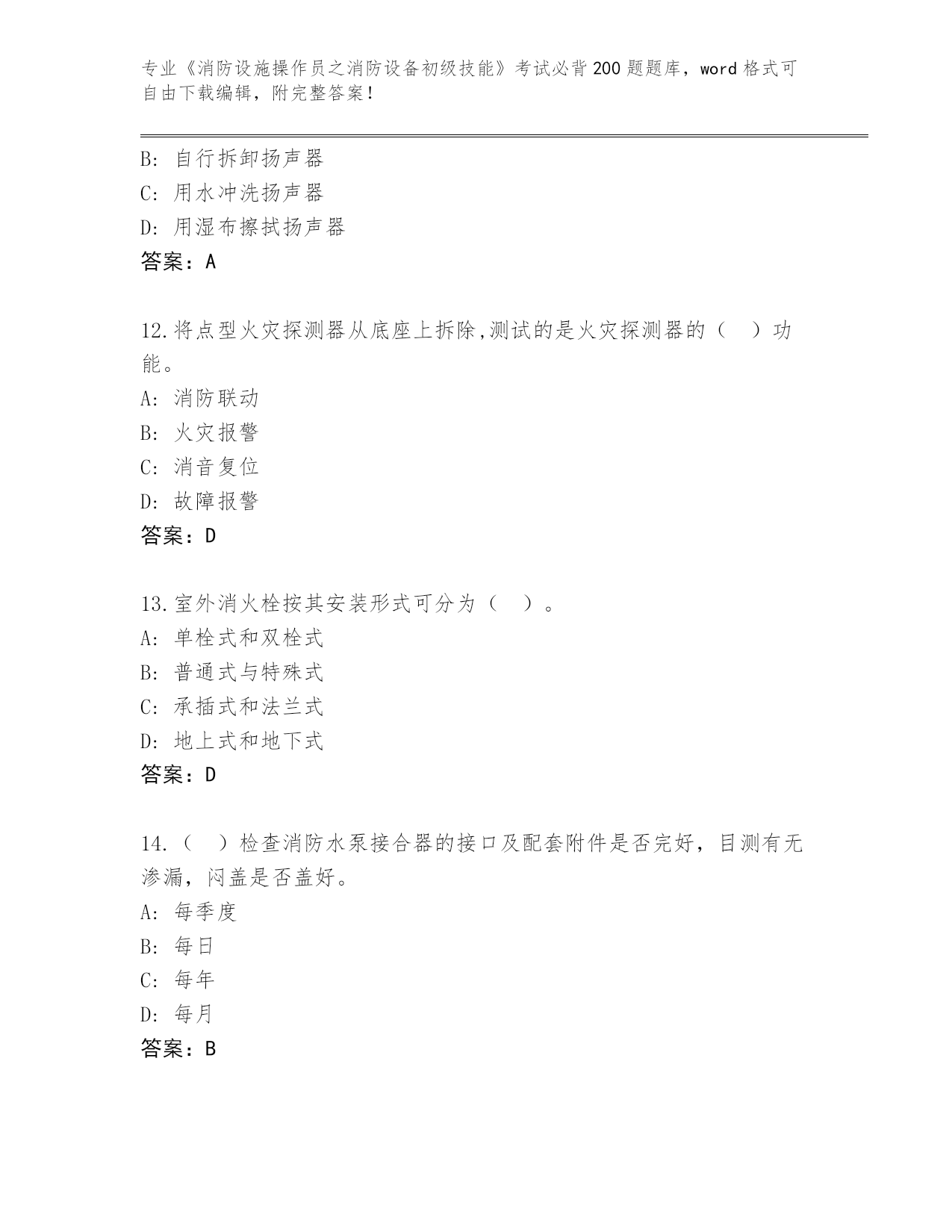 专业《消防设施操作员之消防设备初级技能》考试必背200题题库，word格式可自由下载编辑，附完整答案！

B: 自行拆卸扬声器
C: 用水冲洗扬声器
D: 用湿布擦拭扬声器
答案：A

12.将点型火灾探测器从底座上拆除,测试的是火灾探测器的（　）功能。
A: 消防联动
B: 火灾报警
C: 消音复位
D: 故障报警
答案：D

13.室外消火栓按其安装形式可分为（　）。
A: 单栓式和双栓式
B: 普通式与特殊式
C: 承插式和法兰式
D: 地上式和地下式
答案：D

14.（　）检查消防水泵接合器的接口及配套附件是否完好，目测有无渗漏，闷盖是否盖好。
A: 每季度
B: 每日
C: 每年
D: 每月
答案：B